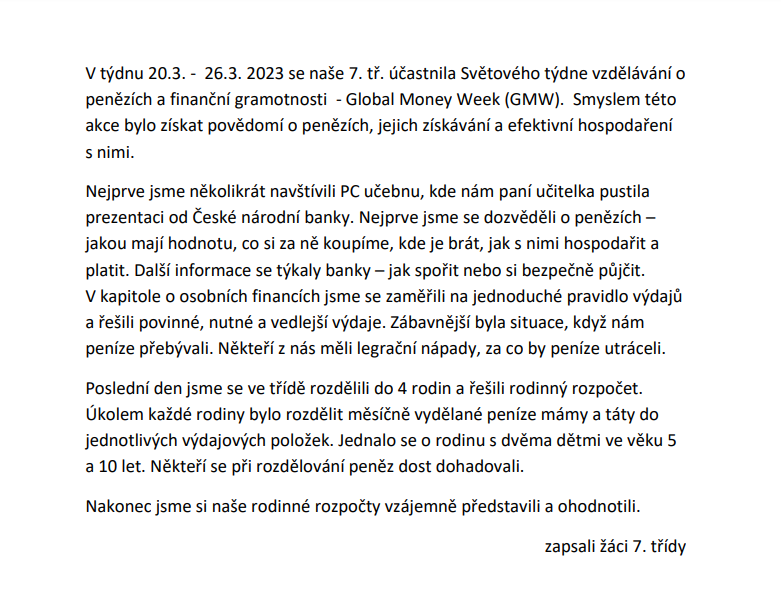 V týdnu 20.3. - 26.3. 2023 se naše 7. tř. účastnila Světového týdne vzdělávání o penězích a finanční gramotnosti - Global Money Week (GMW). Smyslem této akce bylo získat povědomí o penězích, jejich získávání a efektivní hospodaření s nimi.

Nejprve jsme několikrát navštívili PC učebnu, kde nám paní učitelka pustila prezentaci od České národní banky. Nejprve jsme se dozvěděli o penězích – jakou mají hodnotu, co si za ně koupíme, kde je brát, jak s nimi hospodařit a platit. Další informace se týkaly banky – jak spořit nebo si bezpečně půjčit. V kapitole o osobních financích jsme se zaměřili na jednoduché pravidlo výdajů a řešili povinné, nutné a vedlejší výdaje. Zábavnější byla situace, když nám peníze přebývali. Někteří z nás měli legrační nápady, za co by peníze utráceli.

Poslední den jsme se ve třídě rozdělili do 4 rodin a řešili rodinný rozpočet. Úkolem každé rodiny bylo rozdělit měsíčně vydělané peníze mámy a táty do jednotlivých výdajových položek. Jednalo se o rodinu s dvěma dětmi ve věku 5 a 10 let. Někteří se při rozdělování peněz dost dohadovali.

Nakonec jsme si naše rodinné rozpočty vzájemně představili a ohodnotili.

zapsali žáci 7. třídy